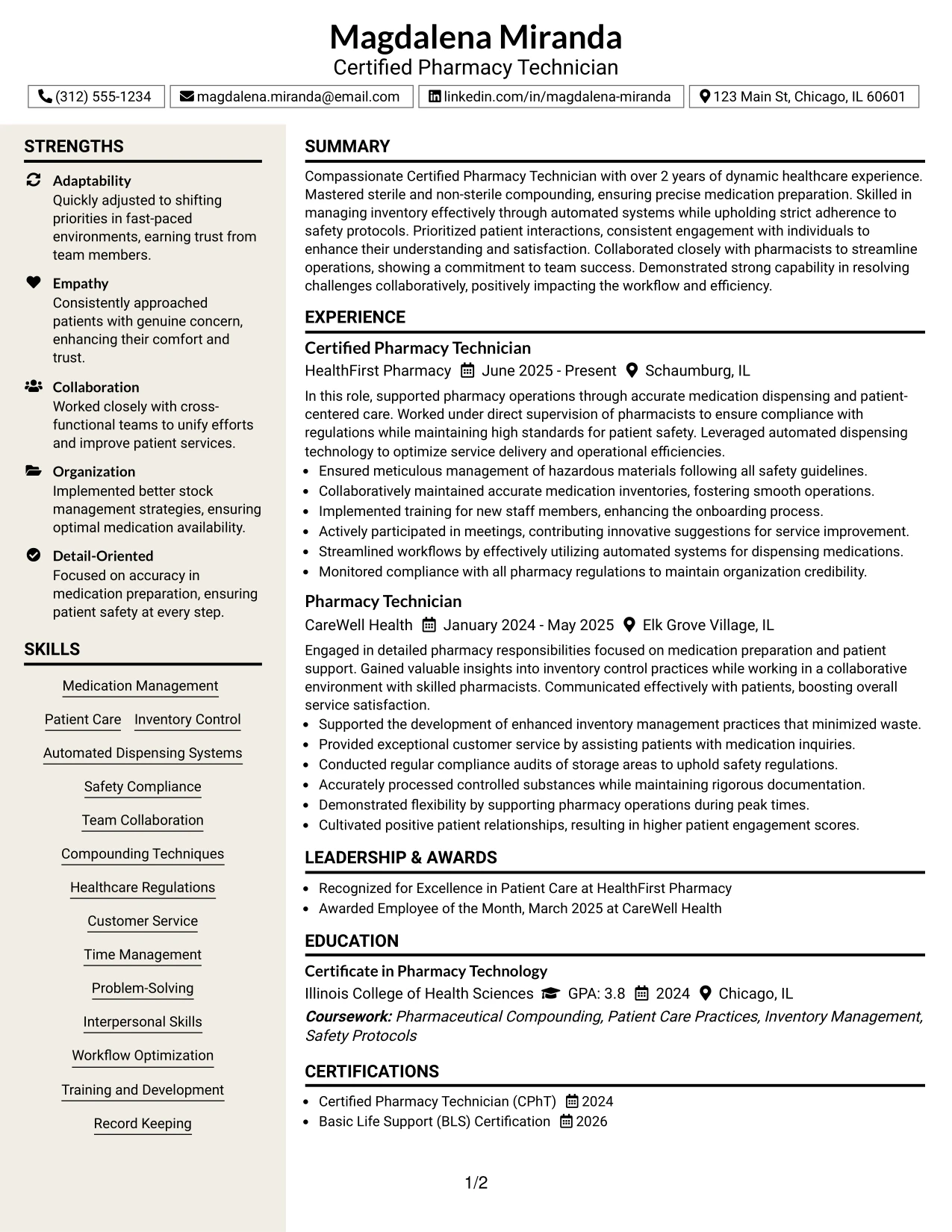 Magdalena Miranda
Certified Pharmacy Technician

(312) 555-1234 magdalena.miranda@email.com linkedin.com/in/magdalena-miranda 123 Main St, Chicago, IL 60601

STRENGTHS

Adaptability
Quickly adjusted to shifting priorities in fast-paced environments, earning trust from team members.

Empathy
Consistently approached patients with genuine concern, enhancing their comfort and trust.

Collaboration
Worked closely with cross-functional teams to unify efforts and improve patient services.

Organization
Implemented better stock management strategies, ensuring optimal medication availability.

Detail-Oriented
Focused on accuracy in medication preparation, ensuring patient safety at every step.

SKILLS

Medication Management
Patient Care
Inventory Control
Automated Dispensing Systems
Safety Compliance
Team Collaboration
Compounding Techniques
Healthcare Regulations
Customer Service
Time Management
Problem-Solving
Interpersonal Skills
Workflow Optimization
Training and Development
Record Keeping

SUMMARY

Compassionate Certified Pharmacy Technician with over 2 years of dynamic healthcare experience. Mastered sterile and non-sterile compounding, ensuring precise medication preparation. Skilled in managing inventory effectively through automated systems while upholding strict adherence to safety protocols. Prioritized patient interactions, consistent engagement with individuals to enhance their understanding and satisfaction. Collaborated closely with pharmacists to streamline operations, showing a commitment to team success. Demonstrated strong capability in resolving challenges collaboratively, positively impacting the workflow and efficiency.

EXPERIENCE

Certified Pharmacy Technician
HealthFirst Pharmacy June 2025 - Present Schaumburg, IL

In this role, supported pharmacy operations through accurate medication dispensing and patient-centered care. Worked under direct supervision of pharmacists to ensure compliance with regulations while maintaining high standards for patient safety. Leveraged automated dispensing technology to optimize service delivery and operational efficiencies.
• Ensured meticulous management of hazardous materials following all safety guidelines.
• Collaboratively maintained accurate medication inventories, fostering smooth operations.
• Implemented training for new staff members, enhancing the onboarding process.
• Actively participated in meetings, contributing innovative suggestions for service improvement.
• Streamlined workflows by effectively utilizing automated systems for dispensing medications.
• Monitored compliance with all pharmacy regulations to maintain organization credibility.

Pharmacy Technician
CareWell Health January 2024 - May 2025 Elk Grove Village, IL

Engaged in detailed pharmacy responsibilities focused on medication preparation and patient support. Gained valuable insights into inventory control practices while working in a collaborative environment with skilled pharmacists. Communicated effectively with patients, boosting overall service satisfaction.
• Supported the development of enhanced inventory management practices that minimized waste.
• Provided exceptional customer service by assisting patients with medication inquiries.
• Conducted regular compliance audits of storage areas to uphold safety regulations.
• Accurately processed controlled substances while maintaining rigorous documentation.
• Demonstrated flexibility by supporting pharmacy operations during peak times.
• Cultivated positive patient relationships, resulting in higher patient engagement scores.

LEADERSHIP & AWARDS

• Recognized for Excellence in Patient Care at HealthFirst Pharmacy
• Awarded Employee of the Month, March 2025 at CareWell Health

EDUCATION

Certificate in Pharmacy Technology
Illinois College of Health Sciences GPA: 3.8 2024 Chicago, IL
Coursework: Pharmaceutical Compounding, Patient Care Practices, Inventory Management, Safety Protocols

CERTIFICATIONS

• Certified Pharmacy Technician (CPhT) 2024
• Basic Life Support (BLS) Certification 2026

1/2